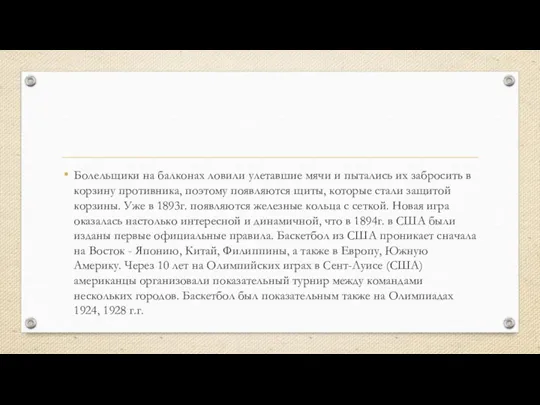 • Болельщики на балконах ловили улетавшие мячи и пытались их забросить в корзину противника, поэтому появляются щиты, которые стали защитой корзины. Уже в 1893г. появляются железные кольца с сеткой. Новая игра оказалась настолько интересной и динамичной, что в 1894г. в США были изданы первые официальные правила. Баскетбол из США проникает сначала на Восток - Японию, Китай, Филиппины, а также в Европу, Южную Америку. Через 10 лет на Олимпийских играх в Сент-Луисе (США) американцы организовали показательный турнир между командами нескольких городов. Баскетбол был показательным также на Олимпиадах 1924, 1928 г.г.